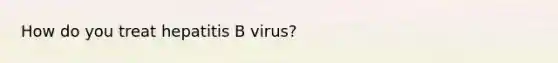 How do you treat hepatitis B virus?